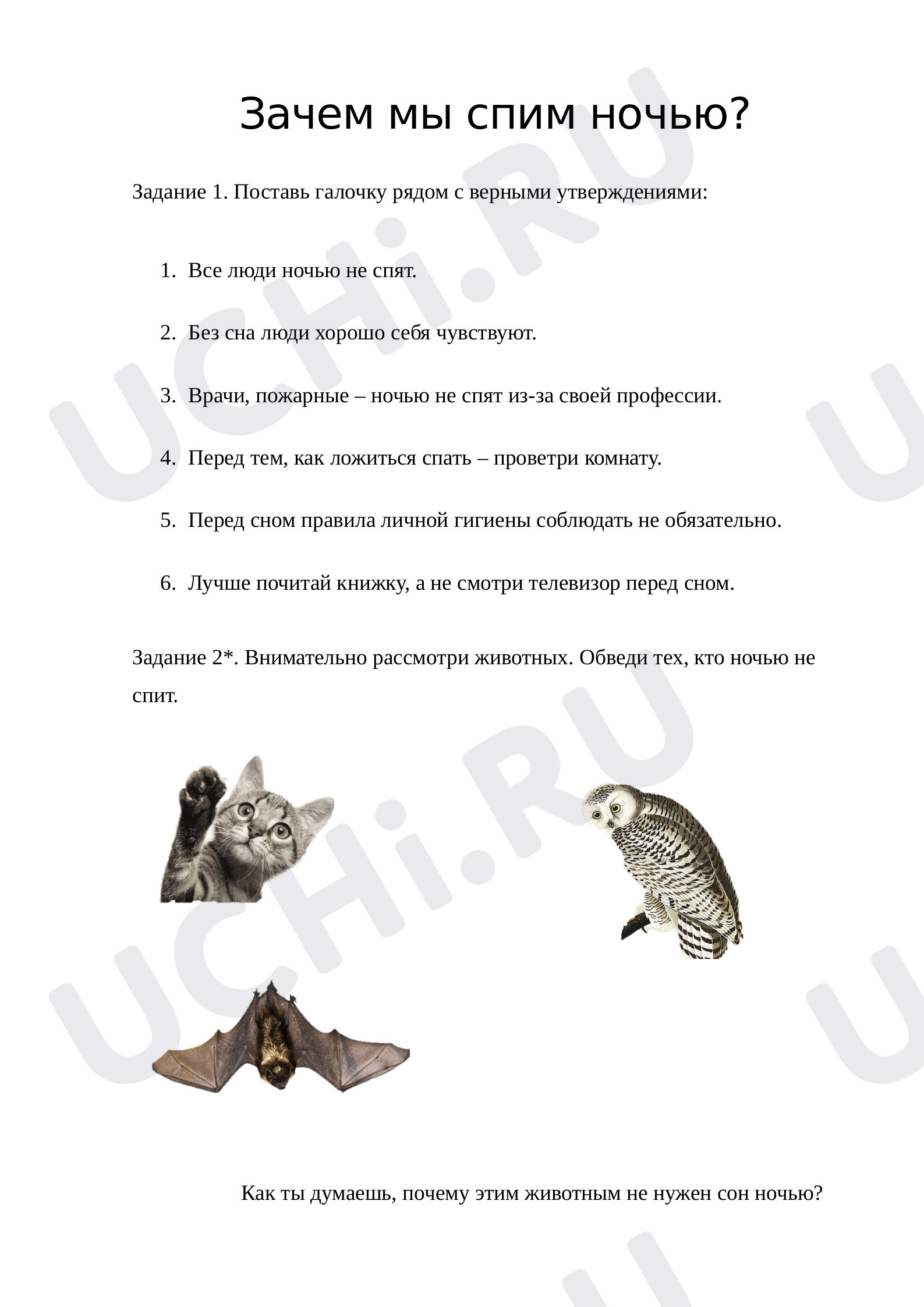 Зачем мы спим ночью?

Задание 1. Поставь галочку рядом с верными утверждениями:

1. Все люди ночью не спят.

2. Без сна люди хорошо себя чувствуют.

3. Врачи, пожарные – ночью не спят из-за своей профессии.

4. Перед тем, как ложиться спать – проветри комнату.

5. Перед сном правила личной гигиены соблюдать не обязательно.

6. Лучше почитай книжку, а не смотри телевизор перед сном.

Задание 2*. Внимательно рассмотри животных. Обведи тех, кто ночью не спит.

Как ты думаешь, почему этим животным не нужен сон ночью?

UCHi.RU